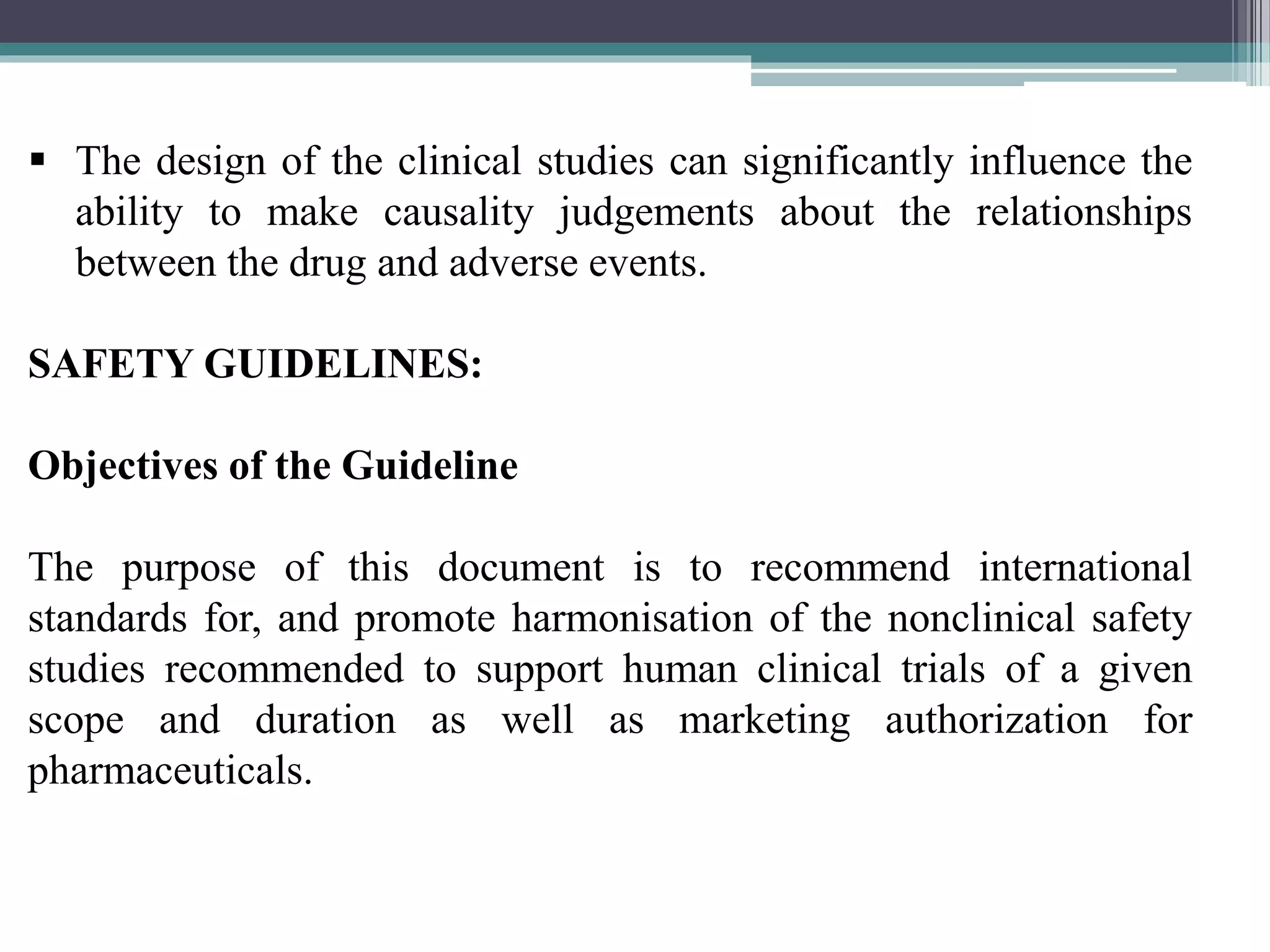 ▪ The design of the clinical studies can significantly influence the ability to make causality judgements about the relationships between the drug and adverse events.

SAFETY GUIDELINES:

Objectives of the Guideline

The purpose of this document is to recommend international standards for, and promote harmonisation of the nonclinical safety studies recommended to support human clinical trials of a given scope and duration as well as marketing authorization for pharmaceuticals.